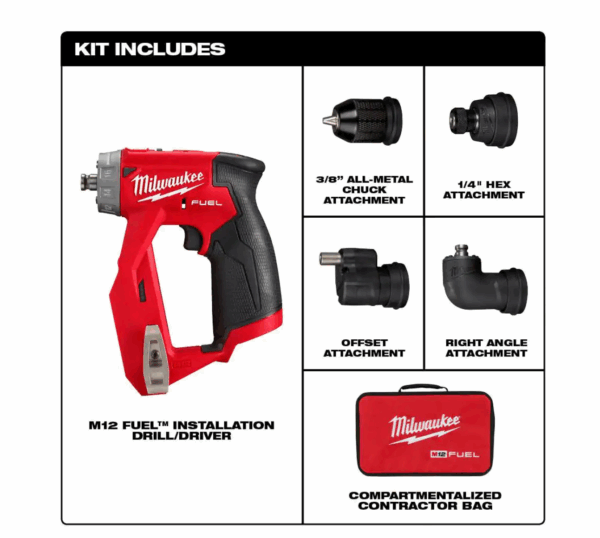 KIT INCLUDES

Milwaukee FUEL

M12 FUEL™ INSTALLATION DRILL/DRIVER

3/8" ALL-METAL CHUCK ATTACHMENT

1/4" HEX ATTACHMENT

OFFSET ATTACHMENT

RIGHT ANGLE ATTACHMENT

Milwaukee M12 FUEL

COMPARTMENTALIZED CONTRACTOR BAG